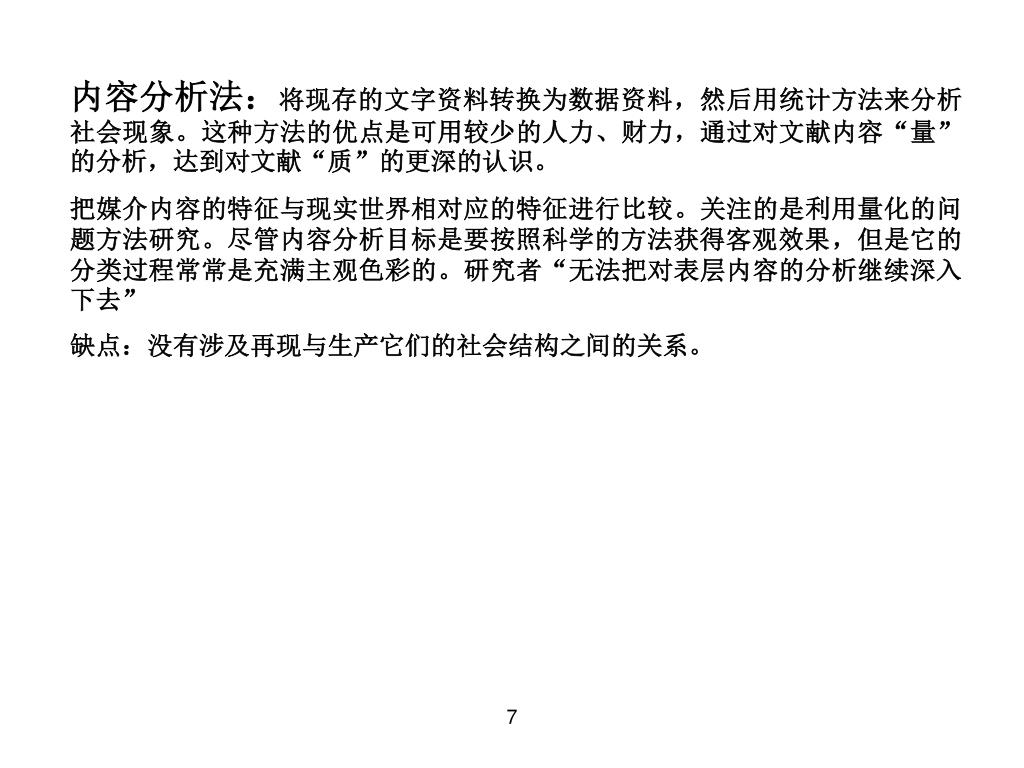 内容分析法：将现存的文字资料转换为数据资料，然后用统计方法来分析社会现象。这种方法的优点是可用较少的人力、财力，通过对文献内容“量”的分析，达到对文献“质”的更深的认识。

把媒介内容的特征与现实世界相对应的特征进行比较。关注的是利用量化的问题方法研究。尽管内容分析目标是要按照科学的方法获得客观效果，但是它的分类过程常常是充满主观色彩的。研究者“无法把对表层内容的分析继续深入下去”

缺点：没有涉及再现与生产它们的社会结构之间的关系。

7